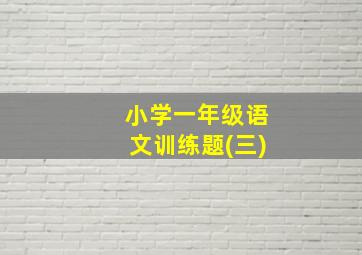 小学一年级语文训练题(三)